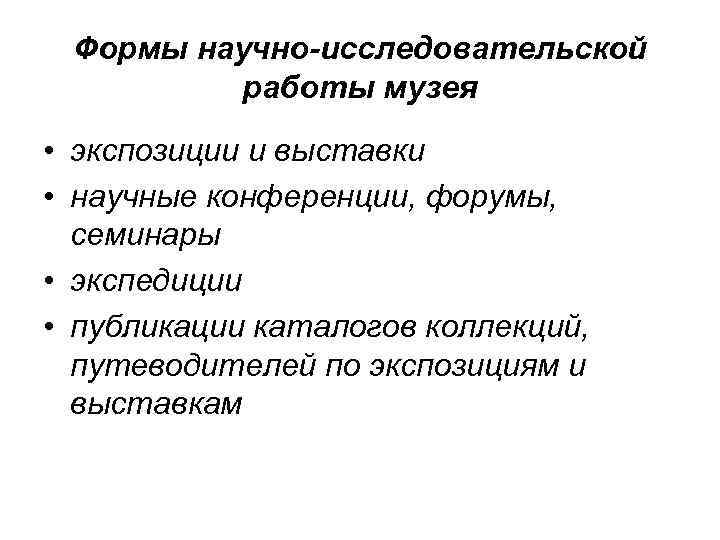 Формы научно-исследовательской работы музея

• экспозиции и выставки
• научные конференции, форумы, семинары
• экспедиции
• публикации каталогов коллекций, путеводителей по экспозициям и выставкам